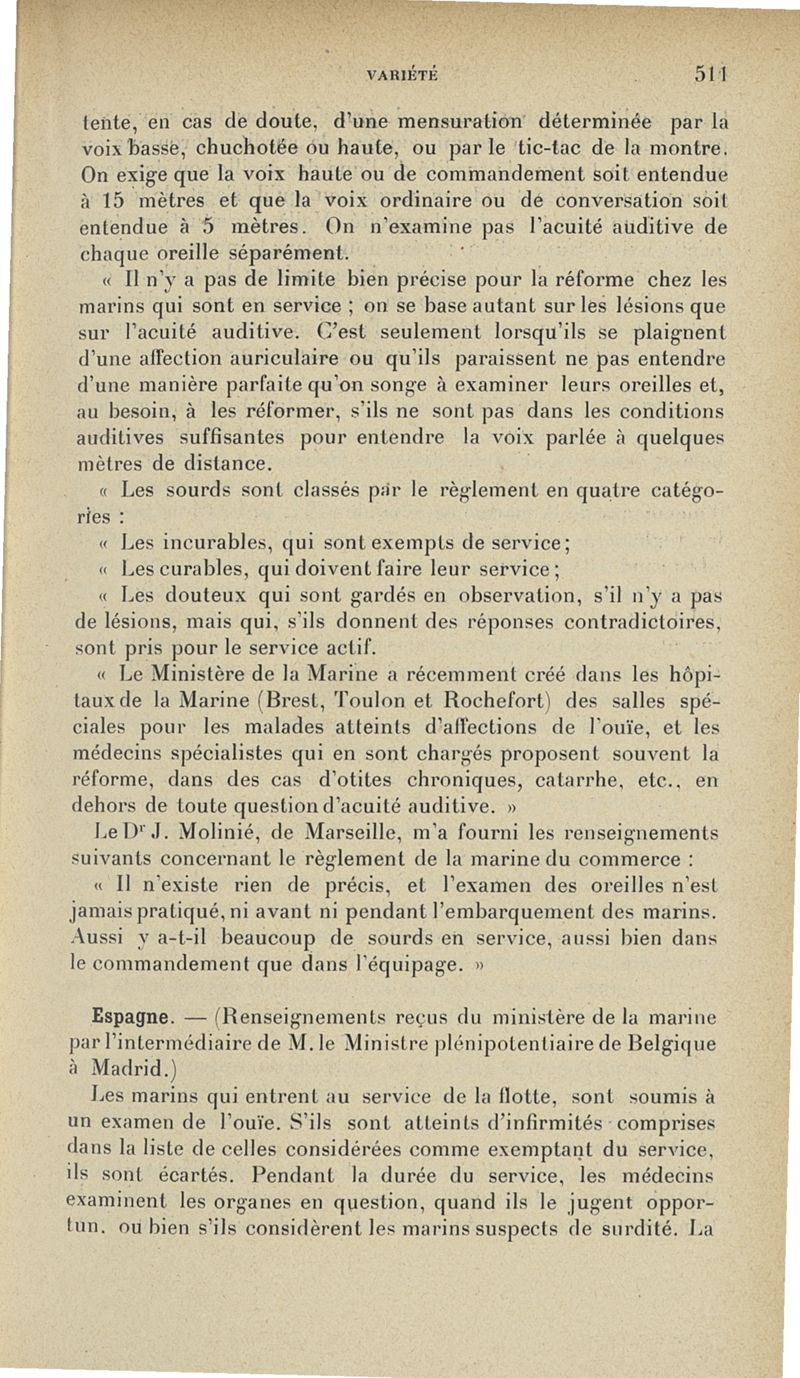 VARIÉTÉ 511

tente, en cas de doute, d'une mensuration déterminée par la voix basse, chuchotée ou haute, ou par le tic-tac de la montre. On exige que la voix haute ou de commandement soit entendue à 15 mètres et que la voix ordinaire ou de conversation soit entendue à 5 mètres. On n'examine pas l'acuité auditive de chaque oreille séparément.

« Il n'y a pas de limite bien précise pour la réforme chez les marins qui sont en service ; on se base autant sur les lésions que sur l'acuité auditive. C'est seulement lorsqu'ils se plaignent d'une affection auriculaire ou qu'ils paraissent ne pas entendre d'une manière parfaite qu'on songe à examiner leurs oreilles et, au besoin, à les réformer, s'ils ne sont pas dans les conditions auditives suffisantes pour entendre la voix parlée à quelques mètres de distance.

« Les sourds sont classés par le règlement en quatre catégories :

« Les incurables, qui sont exempts de service;

« Les curables, qui doivent faire leur service;

« Les douteux qui sont gardés en observation, s'il n'y a pas de lésions, mais qui, s'ils donnent des réponses contradictoires, sont pris pour le service actif.

« Le Ministère de la Marine a récemment créé dans les hôpitaux de la Marine (Brest, Toulon et Rochefort) des salles spéciales pour les malades atteints d'affections de l'ouïe, et les médecins spécialistes qui en sont chargés proposent souvent la réforme, dans des cas d'otites chroniques, catarrhe, etc., en dehors de toute question d'acuité auditive. »

Le Dr J. Molinié, de Marseille, m'a fourni les renseignements suivants concernant le règlement de la marine du commerce :

« Il n'existe rien de précis, et l'examen des oreilles n'est jamais pratiqué, ni avant ni pendant l'embarquement des marins. Aussi y a-t-il beaucoup de sourds en service, aussi bien dans le commandement que dans l'équipage. »

Espagne. — (Renseignements reçus du ministère de la marine par l'intermédiaire de M. le Ministre plénipotentiaire de Belgique à Madrid.)

Les marins qui entrent au service de la flotte, sont soumis à un examen de l'ouïe. S'ils sont atteints d'infirmités comprises dans la liste de celles considérées comme exemptant du service, ils sont écartés. Pendant la durée du service, les médecins examinent les organes en question, quand ils le jugent opportun, ou bien s'ils considèrent les marins suspects de surdité. La